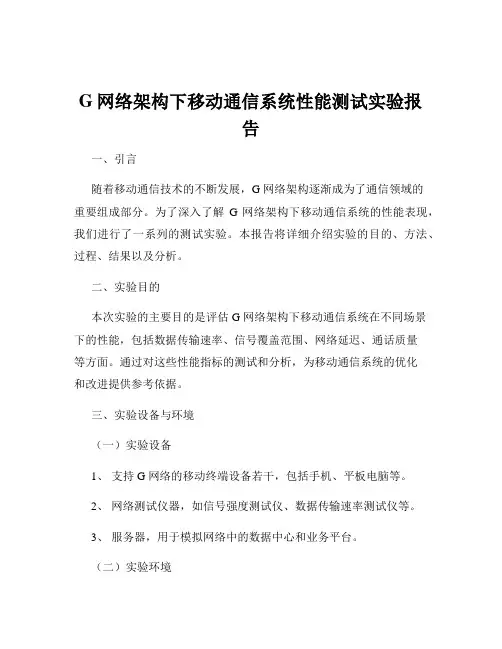 G 网络架构下移动通信系统性能测试实验报告

一、引言

随着移动通信技术的不断发展，G 网络架构逐渐成为了通信领域的重要组成部分。为了深入了解 G 网络架构下移动通信系统的性能表现，我们进行了一系列的测试实验。本报告将详细介绍实验的目的、方法、过程、结果以及分析。

二、实验目的

本次实验的主要目的是评估 G 网络架构下移动通信系统在不同场景下的性能，包括数据传输速率、信号覆盖范围、网络延迟、通话质量等方面。通过对这些性能指标的测试和分析，为移动通信系统的优化和改进提供参考依据。

三、实验设备与环境

（一）实验设备

1、 支持 G 网络的移动终端设备若干，包括手机、平板电脑等。

2、 网络测试仪器，如信号强度测试仪、数据传输速率测试仪等。

3、 服务器，用于模拟网络中的数据中心和业务平台。

（二）实验环境